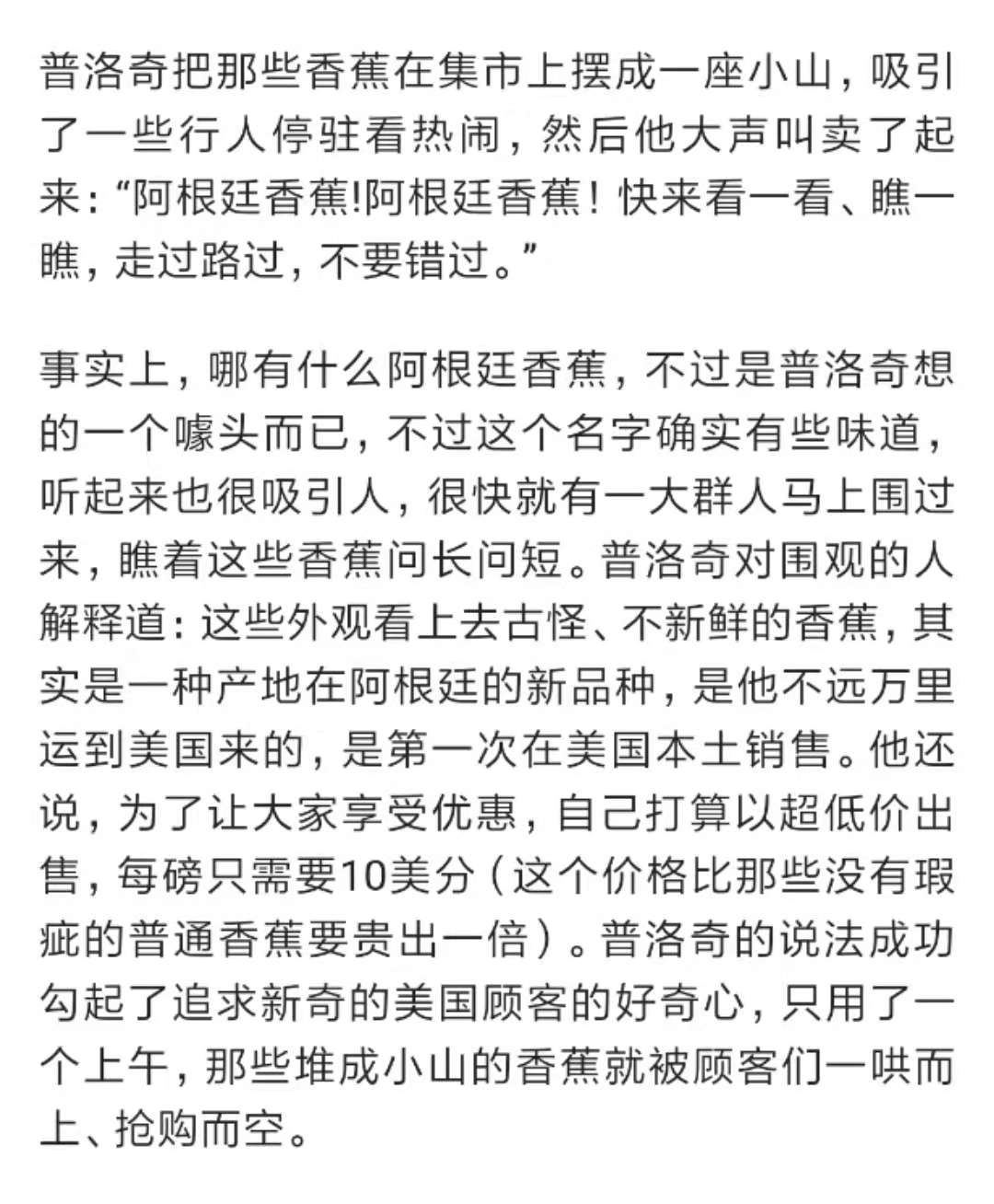 普洛奇把那些香蕉在集市上摆成一座小山，吸引了一些行人停驻看热闹，然后他大声叫卖了起来：“阿根廷香蕉!阿根廷香蕉！快来看一看、瞧一瞧，走过路过，不要错过。”

事实上，哪有什么阿根廷香蕉，不过是普洛奇想的一个噱头而已，不过这个名字确实有些味道，听起来也很吸引人，很快就有一大群人马上围过来，瞧着这些香蕉问长问短。普洛奇对围观的人解释道：这些外观看上去古怪、不新鲜的香蕉，其实是一种产地在阿根廷的新品种，是他不远万里运到美国来的，是第一次在美国本土销售。他还说，为了让大家享受优惠，自己打算以超低价出售，每磅只需要10美分（这个价格比那些没有瑕疵的普通香蕉要贵出一倍）。普洛奇的说法成功勾起了追求新奇的美国顾客的好奇心，只用了一个上午，那些堆成小山的香蕉就被顾客们一哄而上、抢购而空。